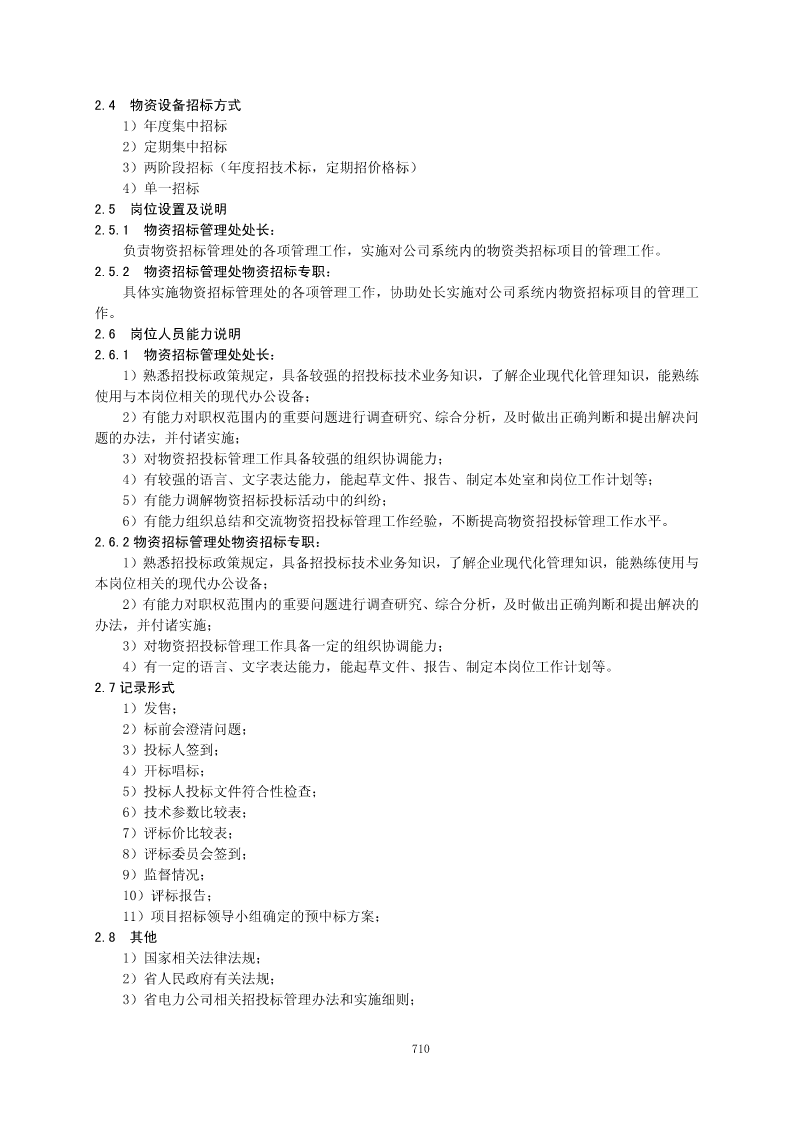 2.4 物资设备招标方式

1）年度集中招标

2）定期集中招标

3）两阶段招标（年度招技术标，定期招价格标）

4）单一招标

2.5 岗位设置及说明

2.5.1 物资招标管理处处长：

负责物资招标管理处的各项管理工作，实施对公司系统内的物资类招标项目的管理工作。

2.5.2 物资招标管理处物资招标专职：

具体实施物资招标管理处的各项管理工作，协助处长实施对公司系统内物资招标项目的管理工作。

2.6 岗位人员能力说明

2.6.1 物资招标管理处处长：

1）熟悉招投标政策规定，具备较强的招投标技术业务知识，了解企业现代化管理知识，能熟练使用与本岗位相关的现代办公设备；

2）有能力对职权范围内的重要问题进行调查研究、综合分析，及时做出正确判断和提出解决问题的办法，并付诸实施；

3）对物资招投标管理工作具备较强的组织协调能力；

4）有较强的语言、文字表达能力，能起草文件、报告、制定本处室和岗位工作计划等；

5）有能力调解物资招标投标活动中的纠纷；

6）有能力组织总结和交流物资招投标管理工作经验，不断提高物资招投标管理工作水平。

2.6.2 物资招标管理处物资招标专职：

1）熟悉招投标政策规定，具备招投标技术业务知识，了解企业现代化管理知识，能熟练使用与本岗位相关的现代办公设备；

2）有能力对职权范围内的重要问题进行调查研究、综合分析，及时做出正确判断和提出解决的办法，并付诸实施；

3）对物资招投标管理工作具备一定的组织协调能力；

4）有一定的语言、文字表达能力，能起草文件、报告、制定本岗位工作计划等。

2.7 记录形式

1）发售；

2）标前会澄清问题；

3）投标人签到；

4）开标唱标；

5）投标人投标文件符合性检查；

6）技术参数比较表；

7）评标价比较表；

8）评标委员会签到；

9）监督情况；

10）评标报告；

11）项目招标领导小组确定的预中标方案；

2.8 其他

1）国家相关法律法规；

2）省人民政府有关法规；

3）省电力公司相关招投标管理办法和实施细则；

710